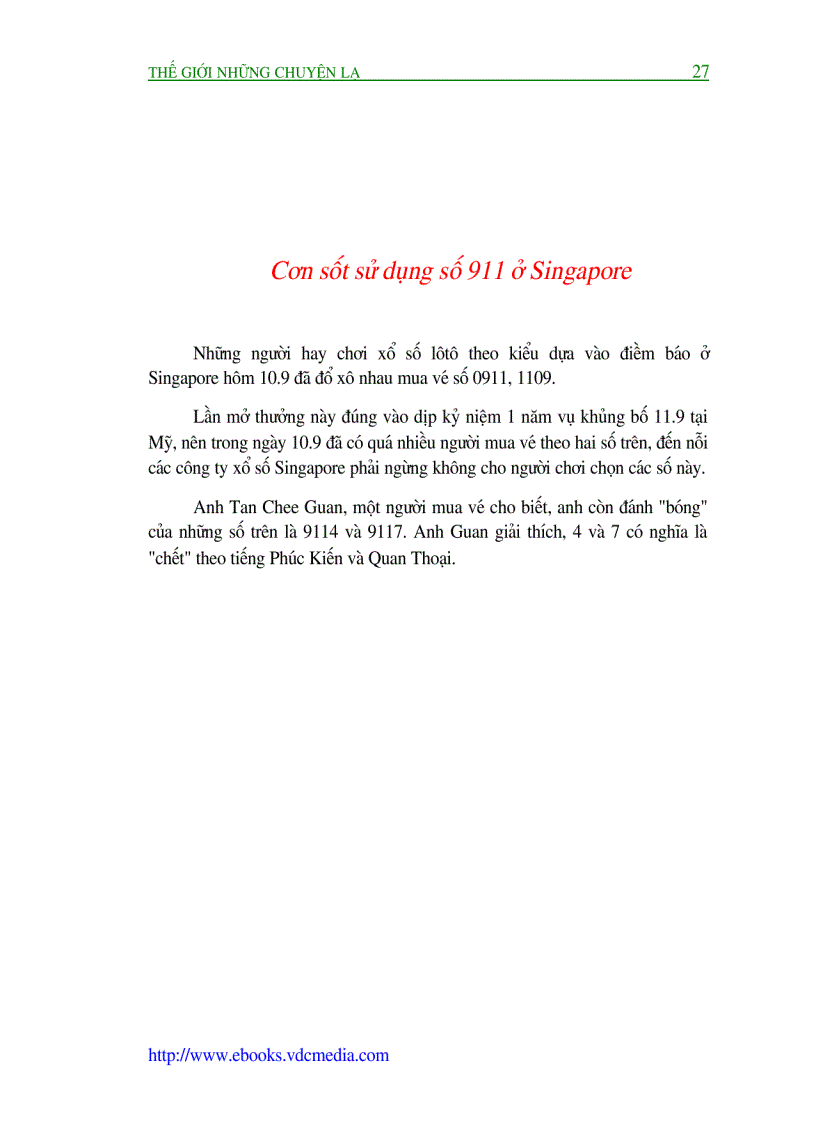 THẾ GIỚI NHỮNG CHUYỆN LẠ 27

Cơn sốt sử dụng số 911 ở Singapore

Những người hay chơi xổ số lôtô theo kiểu dựa vào điềm báo ở Singapore hôm 10.9 đã đổ xô nhau mua vé số 0911, 1109.

Lần mở thưởng này đúng vào dịp kỷ niệm 1 năm vụ khủng bố 11.9 tại Mỹ, nên trong ngày 10.9 đã có quá nhiều người mua vé theo hai số trên, đến nỗi các công ty xổ số Singapore phải ngừng không cho người chơi chọn các số này.

Anh Tan Chee Guan, một người mua vé cho biết, anh còn đánh "bóng" của những số trên là 9114 và 9117. Anh Guan giải thích, 4 và 7 có nghĩa là "chết" theo tiếng Phúc Kiến và Quan Thoại.

http://www.ebooks.vdcmedia.com